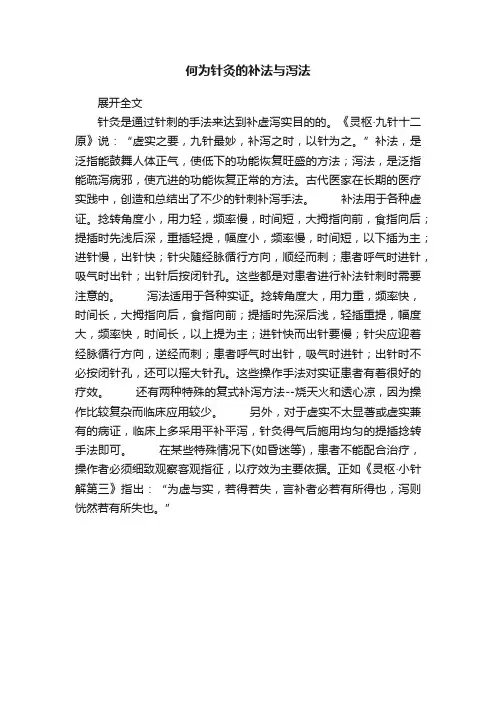 何为针灸的补法与泻法

展开全文

针灸是通过针刺的手法来达到补虚泻实目的的。《灵枢·九针十二原》说：“虚实之要，九针最妙，补泻之时，以针为之。”补法，是泛指能鼓舞人体正气，使低下的功能恢复旺盛的方法；泻法，是泛指能疏泻病邪，使亢进的功能恢复正常的方法。古代医家在长期的医疗实践中，创造和总结出了不少的针刺补泻手法。 补法用于各种虚证。捻转角度小，用力轻，频率慢，时间短，大拇指向前，食指向后；提插时先浅后深，重插轻提，幅度小，频率慢，时间短，以下插为主；进针慢，出针快；针尖随经脉循行方向，顺经而刺；患者呼气时进针，吸气时出针；出针后按闭针孔。这些都是对患者进行补法针刺时需要注意的。 泻法适用于各种实证。捻转角度大，用力重，频率快，时间长，大拇指向后，食指向前；提插时先深后浅，轻插重提，幅度大，频率快，时间长，以上提为主；进针快而出针要慢；针尖应迎着经脉循行方向，逆经而刺；患者呼气时出针，吸气时进针；出针时不必按闭针孔，还可以摇大针孔。这些操作手法对实证患者有着很好的疗效。 还有两种特殊的复式补泻方法--烧天火和透心凉，因为操作比较复杂而临床应用较少。 另外，对于虚实不太显著或虚实兼有的病证，临床上多采用平补平泻，针灸得气后施用均匀的提插捻转手法即可。 在某些特殊情况下(如昏迷等)，患者不能配合治疗，操作者必须细致观察客观指征，以疗效为主要依据。正如《灵枢·小针解第三》指出：“为虚与实，若得若失，言补者必若有所得也，泻则恍然若有所失也。”